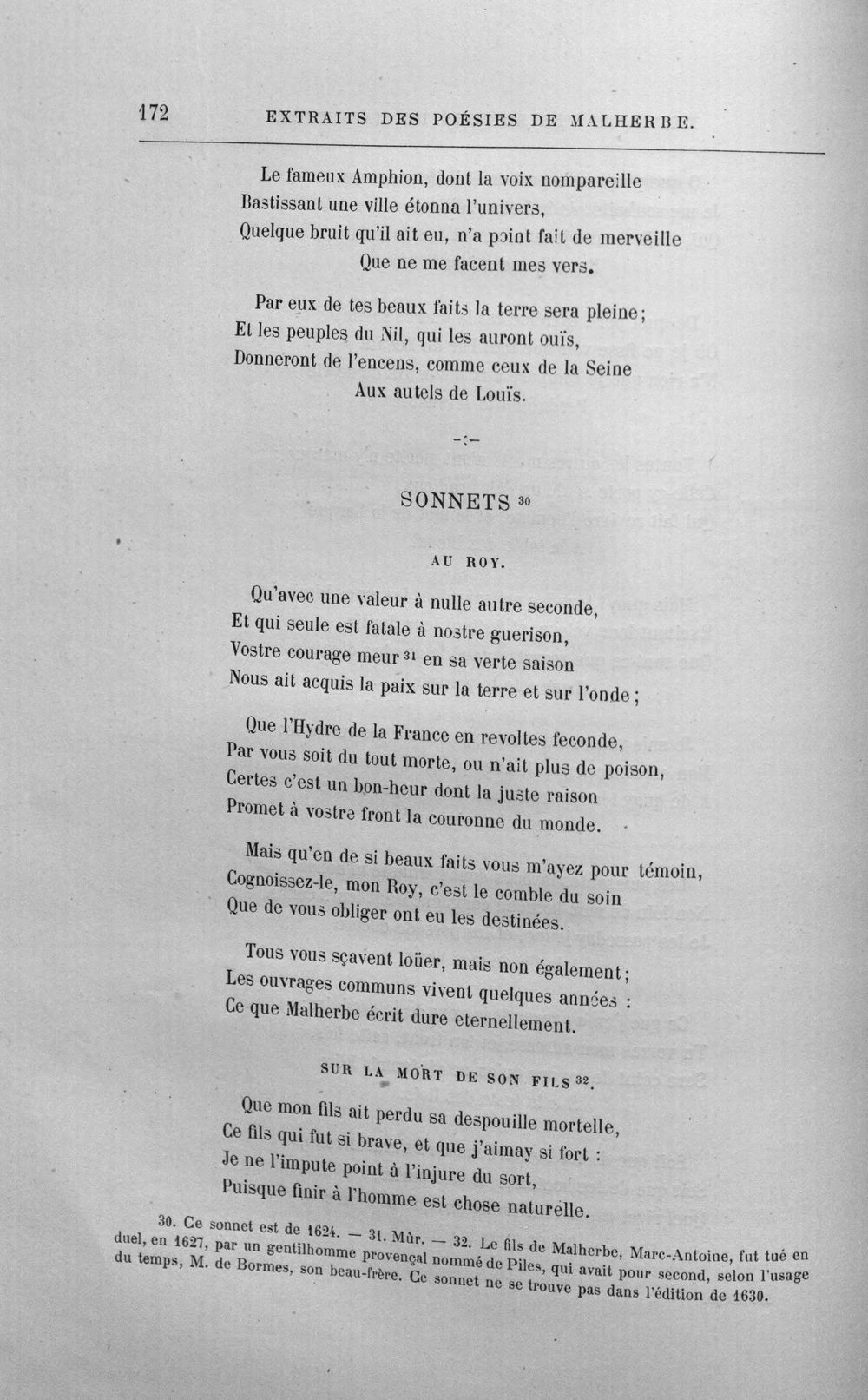 172 EXTRAITS DES POÉSIES DE MALHERBE.

Le fameux Amphion, dont la voix nompareille
Bastissant une ville étonna l'univers,
Quelque bruit qu'il ait eu, n'a point fait de merveille
Que ne me facent mes vers.

Par eux de tes beaux faits la terre sera pleine;
Et les peuples du Nil, qui les auront ouïs,
Donneront de l'encens, comme ceux de la Seine
Aux autels de Louïs.

SONNETS $^{30}$

AU ROY.

Qu'avec une valeur à nulle autre seconde,
Et qui seule est fatale à nostre guerison,
Vostre courage meur $^{31}$ en sa verte saison
Nous ait acquis la paix sur la terre et sur l'onde;

Que l'Hydre de la France en revoltes feconde,
Par vous soit du tout morte, ou n'ait plus de poison,
Certes c'est un bon-heur dont la juste raison
Promet à vostre front la couronne du monde.

Mais qu'en de si beaux faits vous m'ayez pour témoin,
Cognoissez-le, mon Roy, c'est le comble du soin
Que de vous obliger ont eu les destinées.

Tous vous sçavent loüer, mais non également;
Les ouvrages communs vivent quelques années :
Ce que Malherbe écrit dure eternellement.

SUR LA MORT DE SON FILS $^{32}$.

Que mon fils ait perdu sa despouille mortelle,
Ce fils qui fut si brave, et que j'aimay si fort :
Je ne l'impute point à l'injure du sort,
Puisque finir à l'homme est chose naturelle.

30. Ce sonnet est de 1624. — 31. Mûr. — 32. Le fils de Malherbe, Marc-Antoine, fut tué en duel, en 1627, par un gentilhomme provençal nommé de Piles, qui avait pour second, selon l'usage du temps, M. de Bormes, son beau-frère. Ce sonnet ne se trouve pas dans l'édition de 1630.